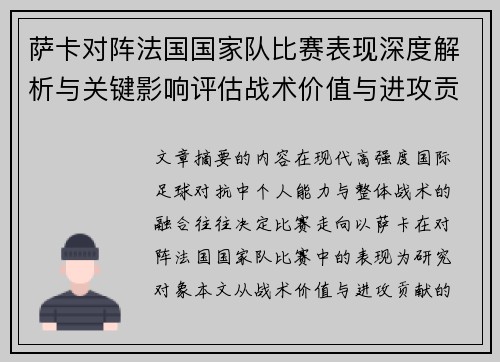 萨卡对阵法国国家队比赛表现深度解析与关键影响评估战术价值与进攻贡

文章摘要的内容在现代高强度国际足球对抗中个人能力与整体战术的融合往往决定比赛走向以萨卡在对阵法国国家队比赛中的表现为研究对象本文从战术价值与进攻贡献的